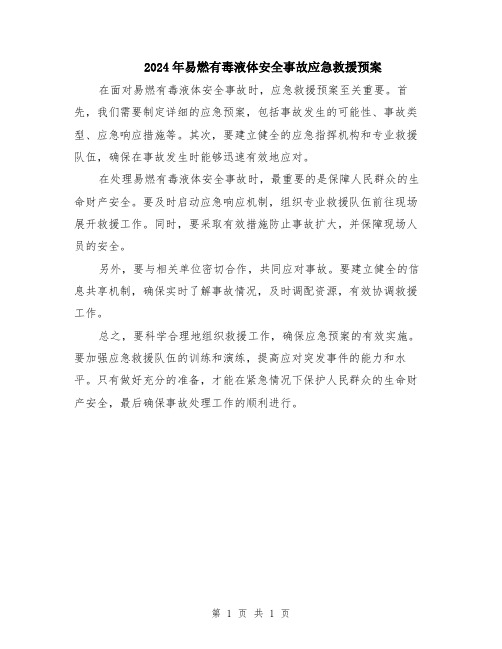 2024年易燃有毒液体安全事故应急救援预案

在面对易燃有毒液体安全事故时，应急救援预案至关重要。首先，我们需要制定详细的应急预案，包括事故发生的可能性、事故类型、应急响应措施等。其次，要建立健全的应急指挥机构和专业救援队伍，确保在事故发生时能够迅速有效地应对。

在处理易燃有毒液体安全事故时，最重要的是保障人民群众的生命财产安全。要及时启动应急响应机制，组织专业救援队伍前往现场展开救援工作。同时，要采取有效措施防止事故扩大，并保障现场人员的安全。

另外，要与相关单位密切合作，共同应对事故。要建立健全的信息共享机制，确保实时了解事故情况，及时调配资源，有效协调救援工作。

总之，要科学合理地组织救援工作，确保应急预案的有效实施。要加强应急救援队伍的训练和演练，提高应对突发事件的能力和水平。只有做好充分的准备，才能在紧急情况下保护人民群众的生命财产安全，最后确保事故处理工作的顺利进行。

第 1 页 共 1 页